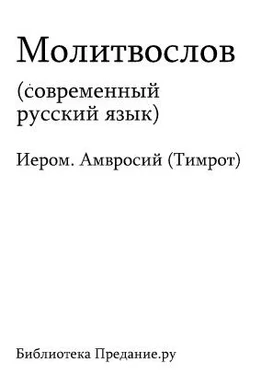 Молитвослов

(современный русский язык)

Иером. Амвросий (Тимрот)

Библиотека Предание.ру